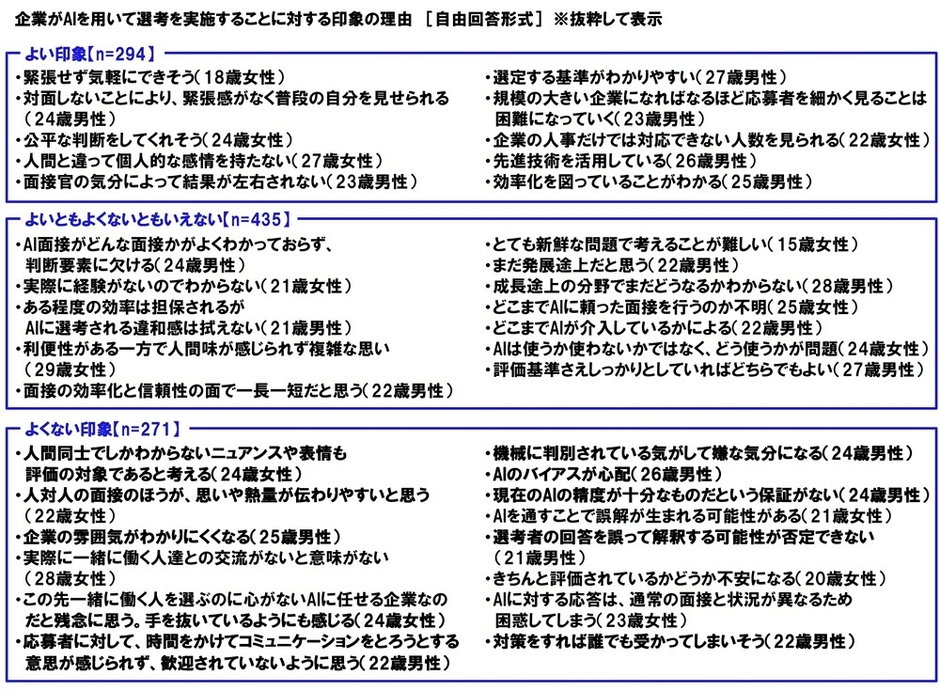 企業がAIを用いて選考を実施することに対する印象の理由 ［自由回答形式］ ※抜粋して表示

よい印象【n=294】

・緊張せず気軽にできそう（18歳女性）
・対面しないことにより、緊張感がなく普段の自分を見せられる（24歳男性）
・公平な判断をしてくれそう（24歳女性）
・人間と違って個人的な感情を持たない（27歳女性）
・面接官の気分によって結果が左右されない（23歳男性）

・選定する基準がわかりやすい（27歳男性）
・規模の大きい企業になればなるほど応募者を細かく見ることは困難になっていく（23歳男性）
・企業の人事だけでは対応できない人数を見られる（22歳女性）
・先進技術を活用している（26歳男性）
・効率化を図っていることがわかる（25歳男性）

よいともよくないともいえない【n=435】

・AI面接がどんな面接かがよくわかっておらず、判断要素に欠ける（24歳男性）
・実際に経験がないのでわからない（21歳女性）
・ある程度の効率は担保されるがAIに選考される違和感は拭えない（21歳男性）
・利便性がある一方で人間味が感じられず複雑な思い（29歳女性）
・面接の効率化と信頼性の面で一長一短だと思う（22歳男性）

・とても新鮮な問題で考えることが難しい（15歳女性）
・まだ発展途上だと思う（22歳男性）
・成長途上の分野でまだどうなるかわからない（28歳男性）
・どこまでAIに頼った面接を行うのか不明（25歳女性）
・どこまでAIが介入しているかによる（22歳男性）
・AIは使うか使わないかではなく、どう使うかが問題（24歳女性）
・評価基準さえしっかりとしていればどちらでもよい（27歳男性）

よくない印象【n=271】

・人間同士でしかわからないニュアンスや表情も評価の対象であると考える（24歳女性）
・人対人の面接のほうが、思いや熱量が伝わりやすいと思う（22歳女性）
・企業の雰囲気がわかりにくくなる（25歳男性）
・実際に一緒に働く人達との交流がないと意味がない（28歳女性）
・この先一緒に働く人を選ぶのに心がないAIに任せる企業なのだと残念に思う。手を抜いているようにも感じる（24歳女性）
・応募者に対して、時間をかけてコミュニケーションをとろうとする意思が感じられず、歓迎されていないように思う（22歳男性）

・機械に判別されている気がして嫌な気分になる（24歳男性）
・AIのバイアスが心配（26歳男性）
・現在のAIの精度が十分なものだという保証がない（24歳男性）
・AIを通すことで誤解が生まれる可能性がある（21歳女性）
・選考者の回答を誤って解釈する可能性が否定できない（21歳男性）
・きちんと評価されているかどうか不安になる（20歳女性）
・AIに対する応答は、通常の面接と状況が異なるため困惑してしまう（23歳女性）
・対策をすれば誰でも受かってしまいそう（22歳男性）